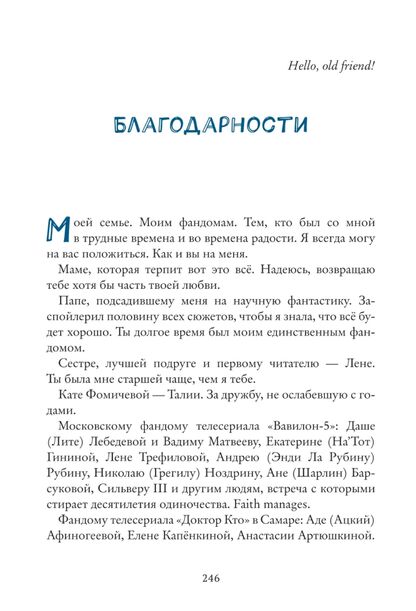 Hello, old friend!

БЛАГОДАРНОСТИ

Моей семье. Моим фандомам. Тем, кто был со мной в трудные времена и во времена радости. Я всегда могу на вас положиться. Как и вы на меня.

Маме, которая терпит вот это всё. Надеюсь, возвращаю тебе хотя бы часть твоей любви.

Папе, подсадившему меня на научную фантастику. Заспойлерил половину всех сюжетов, чтобы я знала, что всё будет хорошо. Ты долгое время был моим единственным фандомом.

Сестре, лучшей подруге и первому читателю — Лене. Ты была мне старшей чаще, чем я тебе.

Кате Фомичевой — Талии. За дружбу, не ослабевшую с годами.

Московскому фандому телесериала «Вавилон-5»: Даше (Лите) Лебедевой и Вадиму Матвееву, Екатерине (На'Тот) Гининой, Лене Трефиловой, Андрею (Энди Ла Рубину) Рубину, Николаю (Грегилу) Ноздрину, Ане (Шарлин) Барсуковой, Сильверу III и другим людям, встреча с которыми стирает десятилетия одиночества. Faith manages.

Фандому телесериала «Доктор Кто» в Самаре: Аде (Ацкий) Афиногеевой, Елене Капёнкиной, Анастасии Артюшкиной.

246